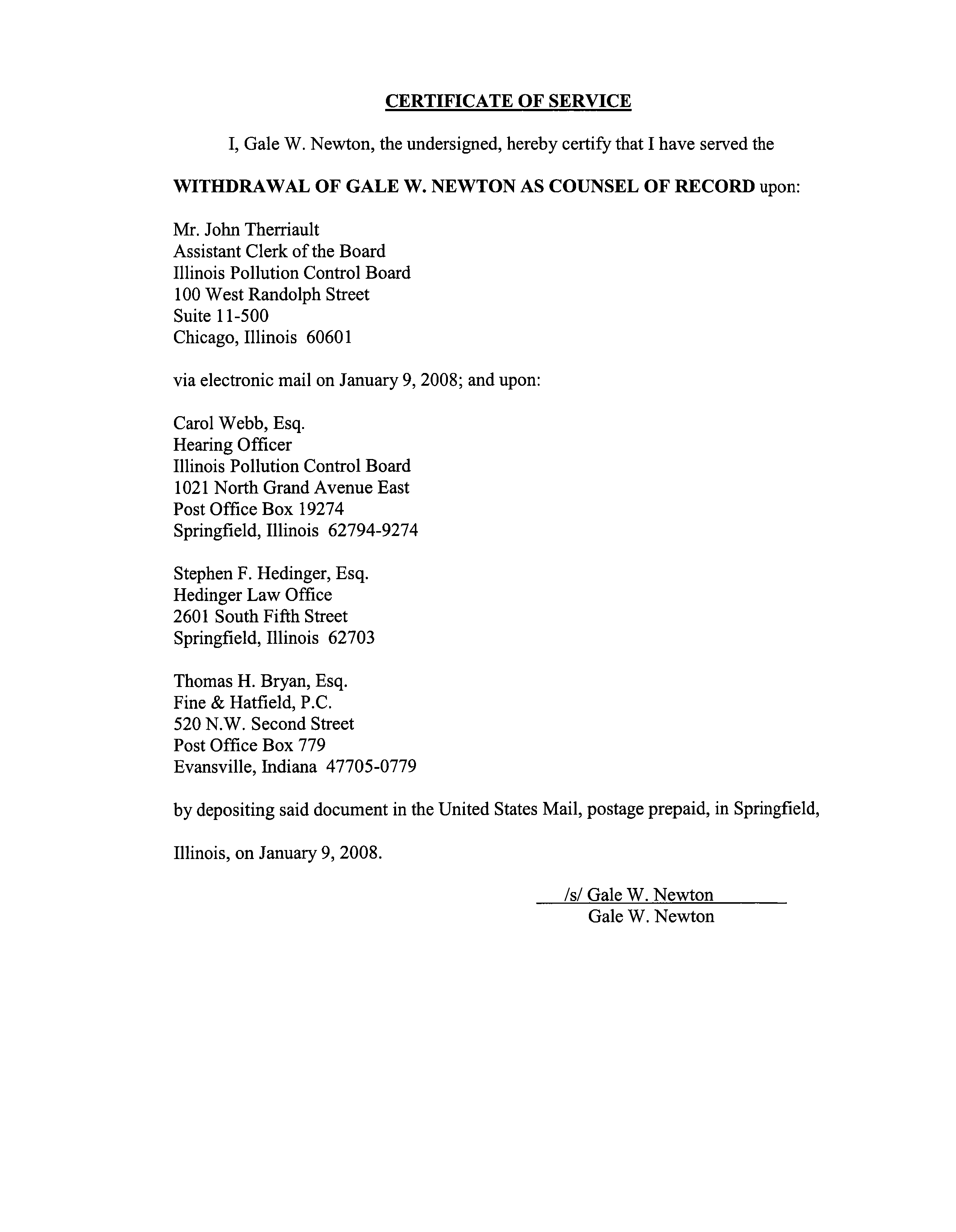 CERTIFICATE OF SERVICE

I, Gale W. Newton, the undersigned, hereby certify that I have served the

WITHDRAWAL OF GALE W. NEWTON AS COUNSEL OF RECORD upon:

Mr. John Therriault
Assistant Clerk of the Board
Illinois Pollution Control Board
100 West Randolph Street
Suite 11-500
Chicago, Illinois 60601

via electronic mail on January 9, 2008; and upon:

Carol Webb, Esq.
Hearing Officer
Illinois Pollution Control Board
1021 North Grand Avenue East
Post Office Box 19274
Springfield, Illinois 62794-9274

Stephen F. Hedinger, Esq.
Hedinger Law Office
2601 South Fifth Street
Springfield, Illinois 62703

Thomas H. Bryan, Esq.
Fine & Hatfield, P.C.
520 N.W. Second Street
Post Office Box 779
Evansville, Indiana 47705-0779

by depositing said document in the United States Mail, postage prepaid, in Springfield,

Illinois, on January 9, 2008.

/s/ Gale W. Newton
Gale W. Newton